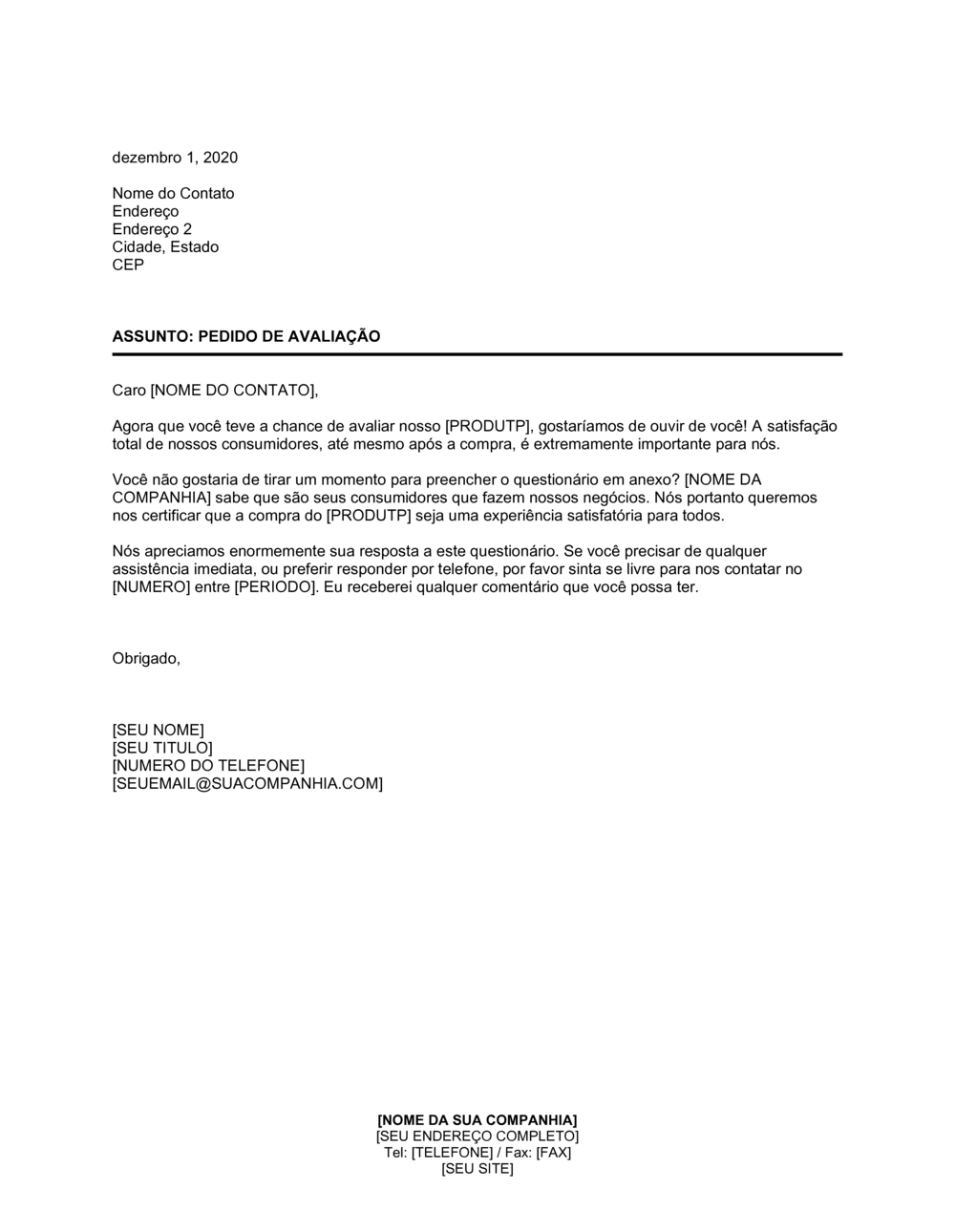 dezembro 1, 2020

Nome do Contato
Endereço
Endereço 2
Cidade, Estado
CEP

ASSUNTO: PEDIDO DE AVALIAÇÃO

Caro [NOME DO CONTATO],

Agora que você teve a chance de avaliar nosso [PRODUTP], gostaríamos de ouvir de você! A satisfação total de nossos consumidores, até mesmo após a compra, é extremamente importante para nós.

Você não gostaria de tirar um momento para preencher o questionário em anexo? [NOME DA COMPANHIA] sabe que são seus consumidores que fazem nossos negócios. Nós portanto queremos nos certificar que a compra do [PRODUTP] seja uma experiência satisfatória para todos.

Nós apreciamos enormemente sua resposta a este questionário. Se você precisar de qualquer assistência imediata, ou preferir responder por telefone, por favor sinta se livre para nos contatar no [NUMERO] entre [PERIODO]. Eu receberei qualquer comentário que você possa ter.

Obrigado,

[SEU NOME]
[SEU TITULO]
[NUMERO DO TELEFONE]
[SEUEMAIL@SUACOMPANHIA.COM]

[NOME DA SUA COMPANHIA]
[SEU ENDEREÇO COMPLETO]
Tel: [TELEFONE] / Fax: [FAX]
[SEU SITE]